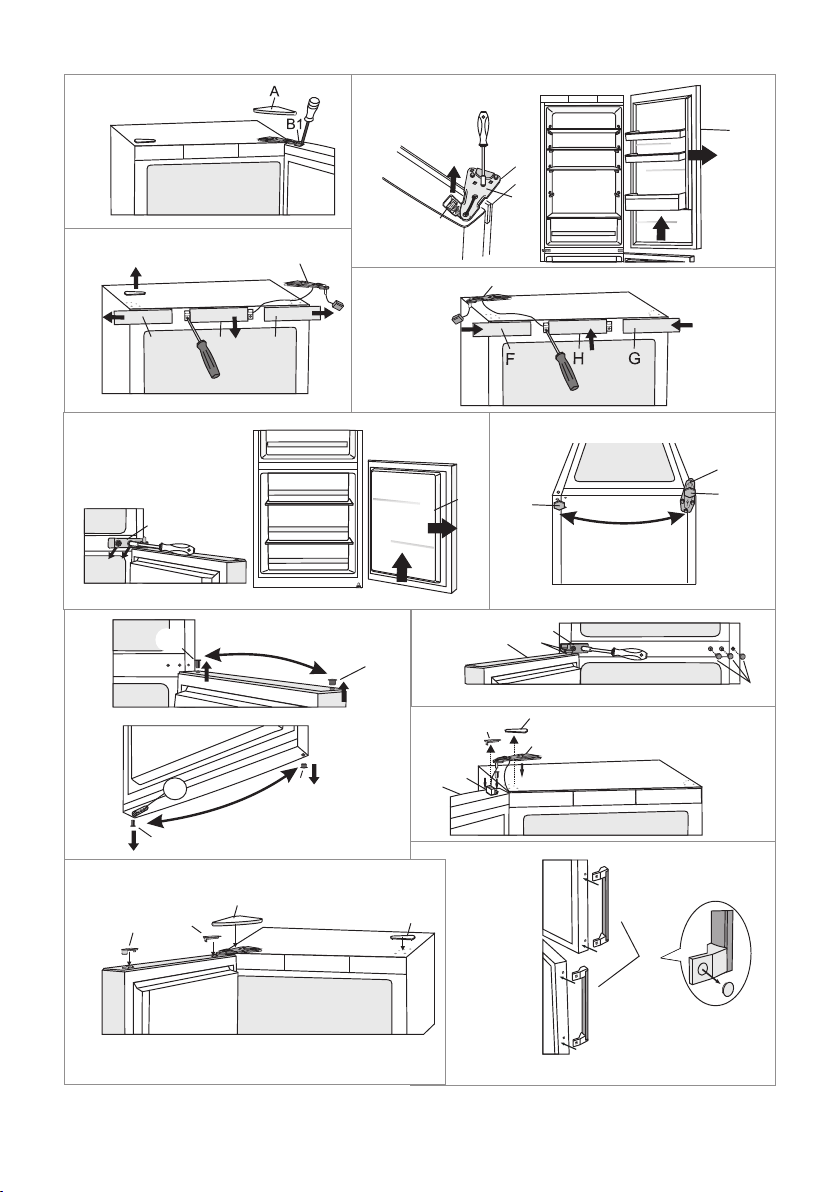 A
B1

F
H
G